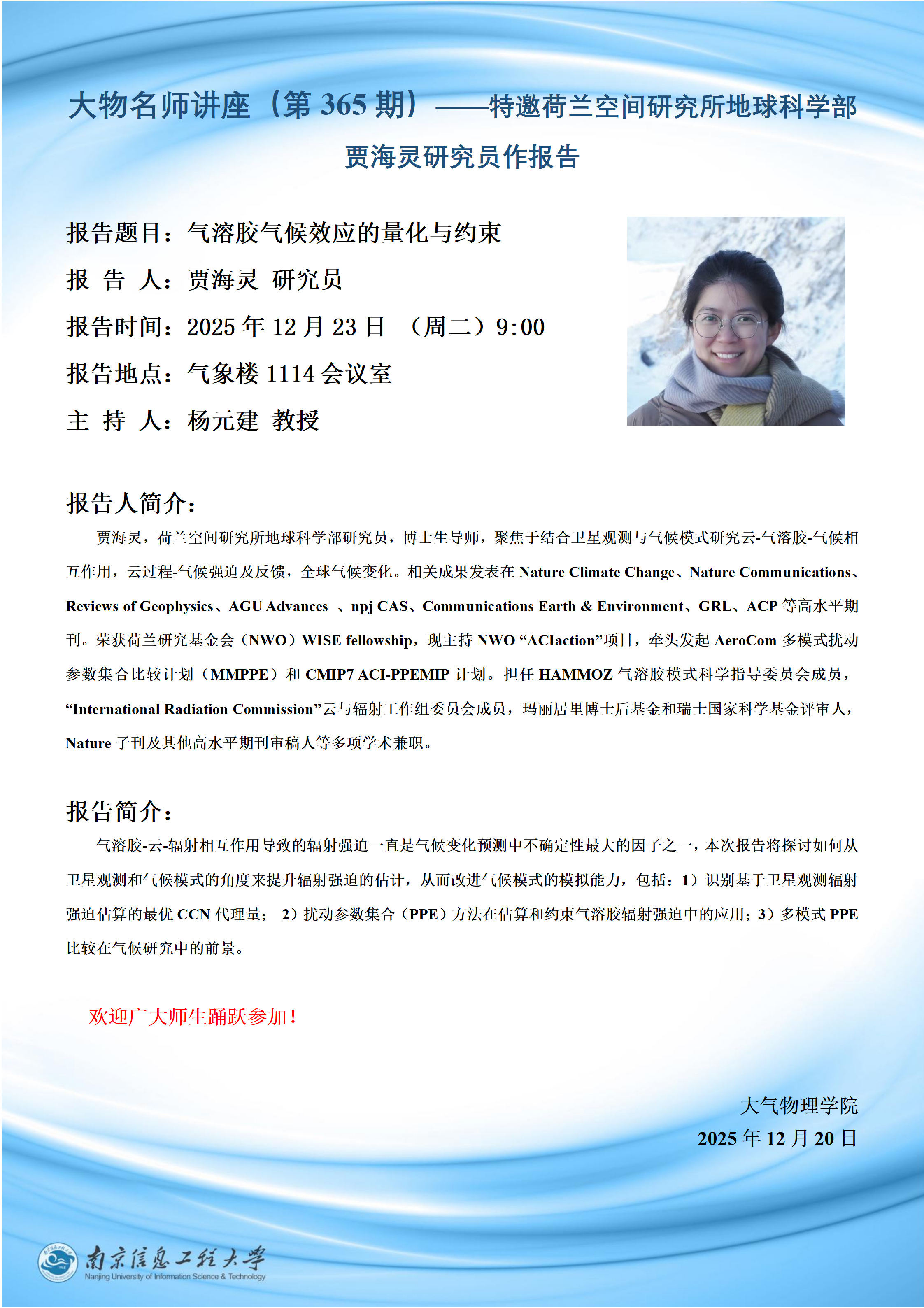 大物名师讲座（第 365 期）——特邀荷兰空间研究所地球科学部贾海灵研究员作报告

报告题目：气溶胶气候效应的量化与约束

报 告 人：贾海灵 研究员

报告时间：2025 年 12 月 23 日 （周二）9:00

报告地点：气象楼 1114 会议室

主 持 人：杨元建 教授

报告人简介：

贾海灵，荷兰空间研究所地球科学部研究员，博士生导师，聚焦于结合卫星观测与气候模式研究云-气溶胶-气候相互作用，云过程-气候强迫及反馈，全球气候变化。相关成果发表在 Nature Climate Change、Nature Communications、Reviews of Geophysics、AGU Advances 、npj CAS、Communications Earth & Environment、GRL、ACP 等高水平期刊。荣获荷兰研究基金会（NWO）WISE fellowship，现主持 NWO “ACIaction”项目，牵头发起 AeroCom 多模式扰动参数集合比较计划（MMPPE）和 CMIP7 ACI-PPEMIP 计划。担任 HAMMOZ 气溶胶模式科学指导委员会成员，“International Radiation Commission”云与辐射工作组委员会成员，玛丽居里博士后基金和瑞士国家科学基金评审人，Nature 子刊及其他高水平期刊审稿人等多项学术兼职。

报告简介：

气溶胶-云-辐射相互作用导致的辐射强迫一直是气候变化预测中不确定性最大的因子之一，本次报告将探讨如何从卫星观测和气候模式的角度来提升辐射强迫的估计，从而改进气候模式的模拟能力，包括：1）识别基于卫星观测辐射强迫估算的最优 CCN 代理量； 2）扰动参数集合（PPE）方法在估算和约束气溶胶辐射强迫中的应用；3）多模式 PPE 比较在气候研究中的前景。

欢迎广大师生踊跃参加！

大气物理学院
2025 年 12 月 20 日

南京信息工程大学
Nanjing University of Information Science & Technology